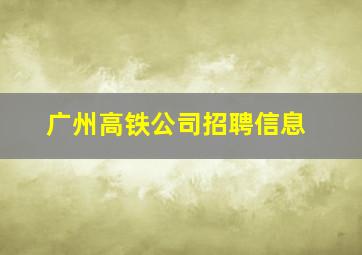 广州高铁公司招聘信息